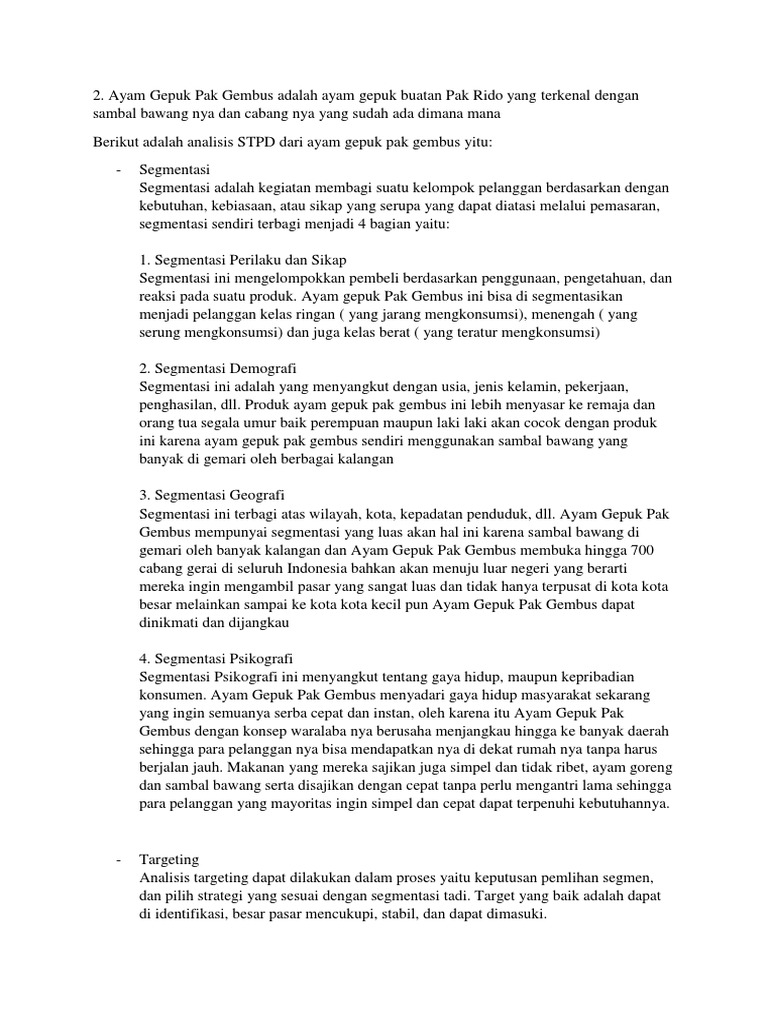 2. Ayam Gepuk Pak Gembus adalah ayam gepuk buatan Pak Rido yang terkenal dengan sambal bawang nya dan cabang nya yang sudah ada dimana mana

Berikut adalah analisis STPD dari ayam gepuk pak gembus yitu:

- Segmentasi
Segmentasi adalah kegiatan membagi suatu kelompok pelanggan berdasarkan dengan kebutuhan, kebiasaan, atau sikap yang serupa yang dapat diatasi melalui pemasaran, segmentasi sendiri terbagi menjadi 4 bagian yaitu:

1. Segmentasi Perilaku dan Sikap
Segmentasi ini mengelompokkan pembeli berdasarkan penggunaan, pengetahuan, dan reaksi pada suatu produk. Ayam gepuk Pak Gembus ini bisa di segmentasikan menjadi pelanggan kelas ringan ( yang jarang mengkonsumsi), menengah ( yang serung mengkonsumsi) dan juga kelas berat ( yang teratur mengkonsumsi)

2. Segmentasi Demografi
Segmentasi ini adalah yang menyangkut dengan usia, jenis kelamin, pekerjaan, penghasilan, dll. Produk ayam gepuk pak gembus ini lebih menyasar ke remaja dan orang tua segala umur baik perempuan maupun laki laki akan cocok dengan produk ini karena ayam gepuk pak gembus sendiri menggunakan sambal bawang yang banyak di gemari oleh berbagai kalangan

3. Segmentasi Geografi
Segmentasi ini terbagi atas wilayah, kota, kepadatan penduduk, dll. Ayam Gepuk Pak Gembus mempunyai segmentasi yang luas akan hal ini karena sambal bawang di gemari oleh banyak kalangan dan Ayam Gepuk Pak Gembus membuka hingga 700 cabang gerai di seluruh Indonesia bahkan akan menuju luar negeri yang berarti mereka ingin mengambil pasar yang sangat luas dan tidak hanya terpusat di kota kota besar melainkan sampai ke kota kota kecil pun Ayam Gepuk Pak Gembus dapat dinikmati dan dijangkau

4. Segmentasi Psikografi
Segmentasi Psikografi ini menyangkut tentang gaya hidup, maupun kepribadian konsumen. Ayam Gepuk Pak Gembus menyadari gaya hidup masyarakat sekarang yang ingin semuanya serba cepat dan instan, oleh karena itu Ayam Gepuk Pak Gembus dengan konsep waralaba nya berusaha menjangkau hingga ke banyak daerah sehingga para pelanggan nya bisa mendapatkan nya di dekat rumah nya tanpa harus berjalan jauh. Makanan yang mereka sajikan juga simpel dan tidak ribet, ayam goreng dan sambal bawang serta disajikan dengan cepat tanpa perlu mengantri lama sehingga para pelanggan yang mayoritas ingin simpel dan cepat dapat terpenuhi kebutuhannya.

- Targeting
Analisis targeting dapat dilakukan dalam proses yaitu keputusan pemlihan segmen, dan pilih strategi yang sesuai dengan segmentasi tadi. Target yang baik adalah dapat di identifikasi, besar pasar mencukupi, stabil, dan dapat dimasuki.